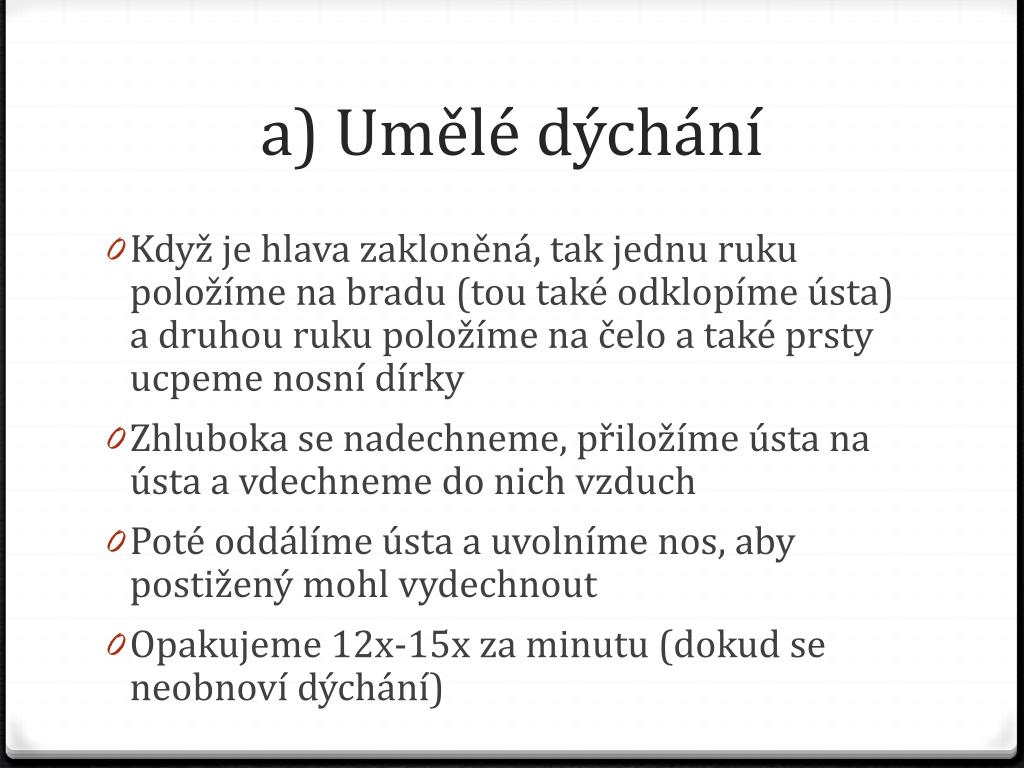 a) Umělé dýchání

0 Když je hlava zakloněná, tak jednu ruku položíme na bradu (tou také odklopíme ústa) a druhou ruku položíme na čelo a také prsty ucpeme nosní dírky

0 Zhluboka se nadechneme, přiložíme ústa na ústa a vdechneme do nich vzduch

0 Poté oddálíme ústa a uvolníme nos, aby postižený mohl vydechnout

0 Opakujeme 12x-15x za minutu (dokud se neobnoví dýchání)